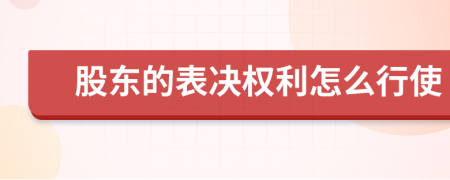 股东的表决权利怎么行使